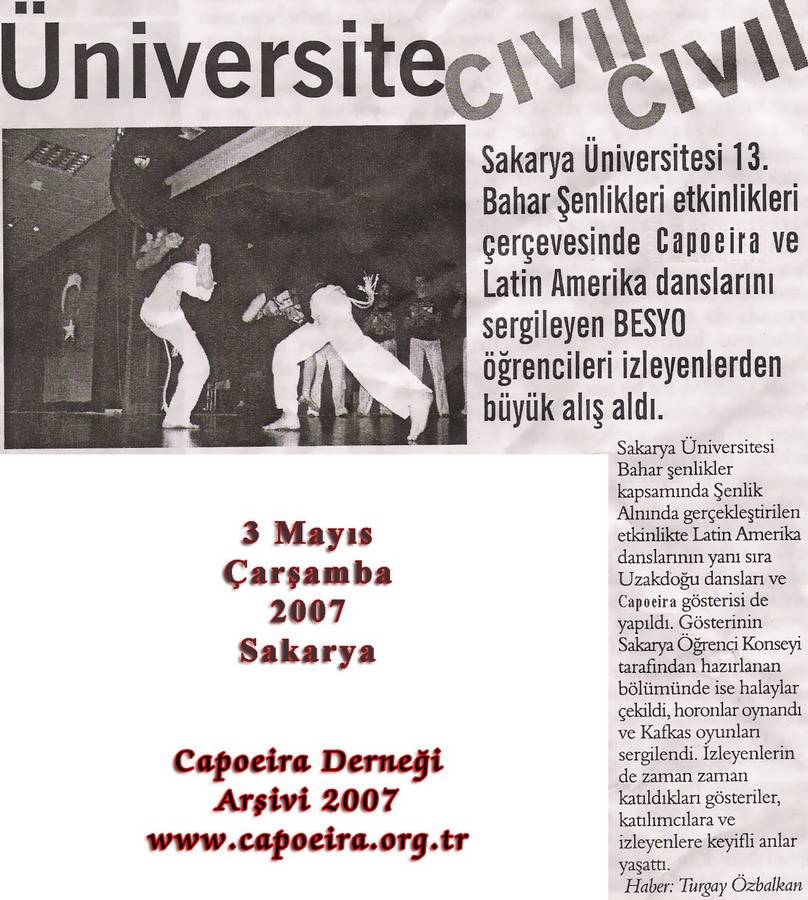 Üniversite CIVIL CIVIL

Sakarya Üniversitesi 13. Bahar Şenlikleri etkinlikleri çerçevesinde Capoeira ve Latin Amerika danslarını sergileyen BESYO öğrencileri izleyenlerden büyük alış aldı.

Sakarya Üniversitesi Bahar şenlikler kapsamında Şenlik Alnında gerçekleştirilen etkinlikte Latin Amerika danslarının yanı sıra Uzakdoğu dansları ve Capoeira gösterisi de yapıldı. Gösterinin Sakarya Öğrenci Konseyi tarafından hazırlanan bölümünde ise halaylar çekildi, horonlar oynandı ve Kafkas oyunları sergilendi. İzleyenlerin de zaman zaman katıldıkları gösteriler, katılımcılara ve izleyenlere keyifli anlar yaşattı.
Haber: Turgay Özbalkan

3 Mayıs
Çarşamba
2007
Sakarya

Capoeira Derneği
Arşivi 2007
www.capoeira.org.tr